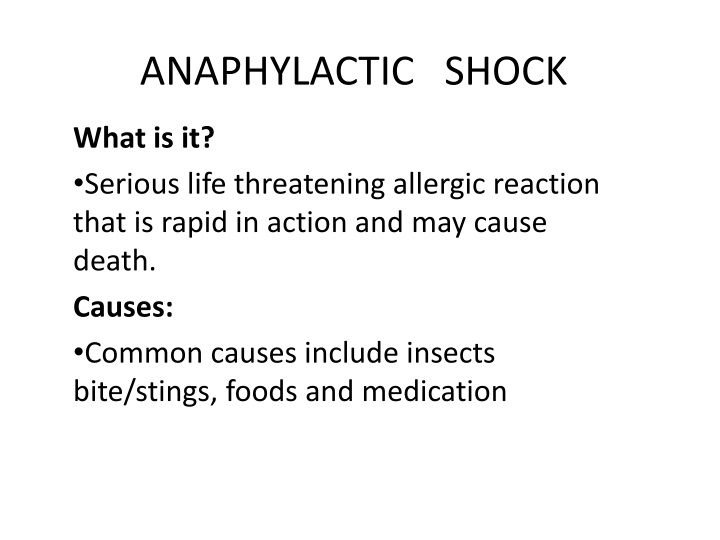 ANAPHYLACTIC SHOCK

What is it?

•Serious life threatening allergic reaction that is rapid in action and may cause death.

Causes:

•Common causes include insects bite/stings, foods and medication